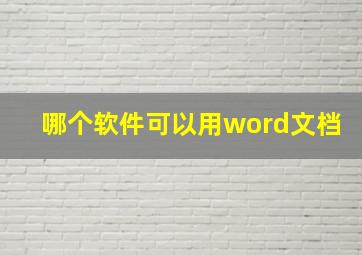 哪个软件可以用word文档